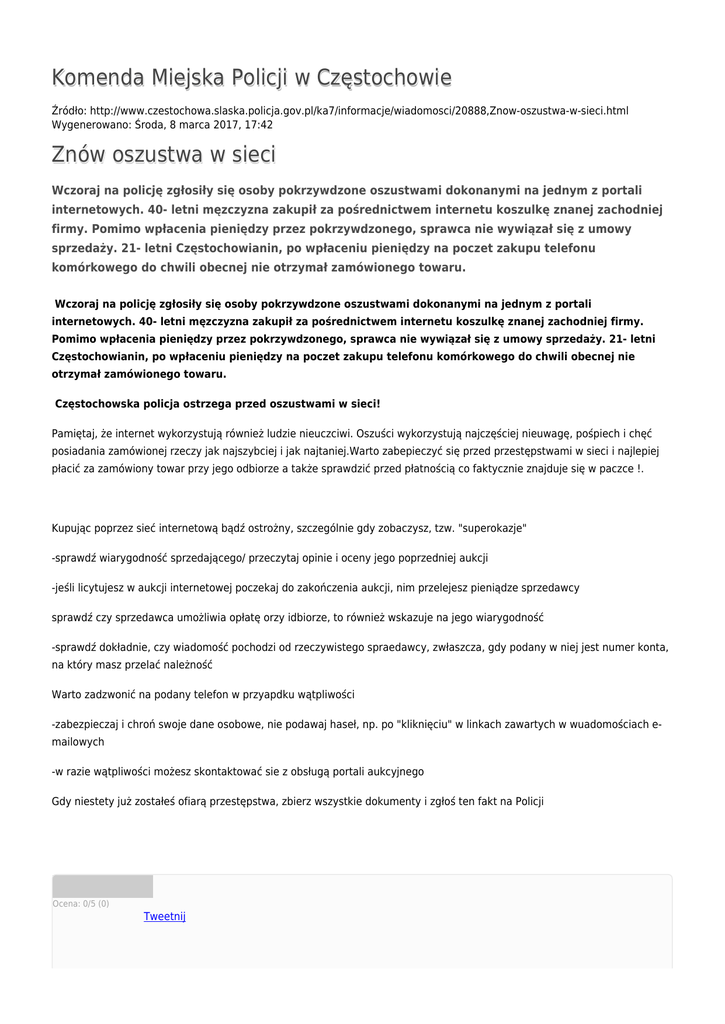 Komenda Miejska Policji w Częstochowie

Źródło: http://www.czestochowa.slaska.policja.gov.pl/ka7/informacje/wiadomosci/20888,Znow-oszustwa-w-sieci.html
Wygenerowano: Środa, 8 marca 2017, 17:42

Znów oszustwa w sieci

Wczoraj na policję zgłosiły się osoby pokrzywdzone oszustwami dokonanymi na jednym z portali internetowych. 40- letni mężczyzna zakupił za pośrednictwem internetu koszulkę znanej zachodniej firmy. Pomimo wpłacenia pieniędzy przez pokrzywdzonego, sprawca nie wywiązał się z umowy sprzedaży. 21- letni Częstochowianin, po wpłaceniu pieniędzy na poczet zakupu telefonu komórkowego do chwili obecnej nie otrzymał zamówionego towaru.

Wczoraj na policję zgłosiły się osoby pokrzywdzone oszustwami dokonanymi na jednym z portali internetowych. 40- letni mężczyzna zakupił za pośrednictwem internetu koszulkę znanej zachodniej firmy. Pomimo wpłacenia pieniędzy przez pokrzywdzonego, sprawca nie wywiązał się z umowy sprzedaży. 21- letni Częstochowianin, po wpłaceniu pieniędzy na poczet zakupu telefonu komórkowego do chwili obecnej nie otrzymał zamówionego towaru.

Częstochowska policja ostrzega przed oszustwami w sieci!

Pamiętaj, że internet wykorzystują również ludzie nieuczciwi. Oszuści wykorzystują najczęściej nieuwagę, pośpiech i chęć posiadania zamówionej rzeczy jak najszybciej i jak najtaniej.Warto zabepieczyć się przed przestępstwami w sieci i najlepiej płacić za zamówiony towar przy jego odbiorze a także sprawdzić przed płatnością co faktycznie znajduje się w paczce !.

Kupując poprzez sieć internetową bądź ostrożny, szczególnie gdy zobaczysz, tzw. "superokazje"

-sprawdź wiarygodność sprzedającego/ przeczytaj opinie i oceny jego poprzedniej aukcji

-jeśli licytujesz w aukcji internetowej poczekaj do zakończenia aukcji, nim przelejesz pieniądze sprzedawcy

sprawdź czy sprzedawca umożliwia opłatę orzy idbiorze, to również wskazuje na jego wiarygodność

-sprawdź dokładnie, czy wiadomość pochodzi od rzeczywistego spraedawcy, zwłaszcza, gdy podany w niej jest numer konta, na który masz przelać należność

Warto zadzwonić na podany telefon w przyapdku wątpliwości

-zabezpieczaj i chroń swoje dane osobowe, nie podawaj haseł, np. po "kliknięciu" w linkach zawartych w wuadomościach e-mailowych

-w razie wątpliwości możesz skontaktować sie z obsługą portali aukcyjnego

Gdy niestety już zostałeś ofiarą przestępstwa, zbierz wszystkie dokumenty i zgłoś ten fakt na Policji

Ocena: 0/5 (0)

Tweetnij